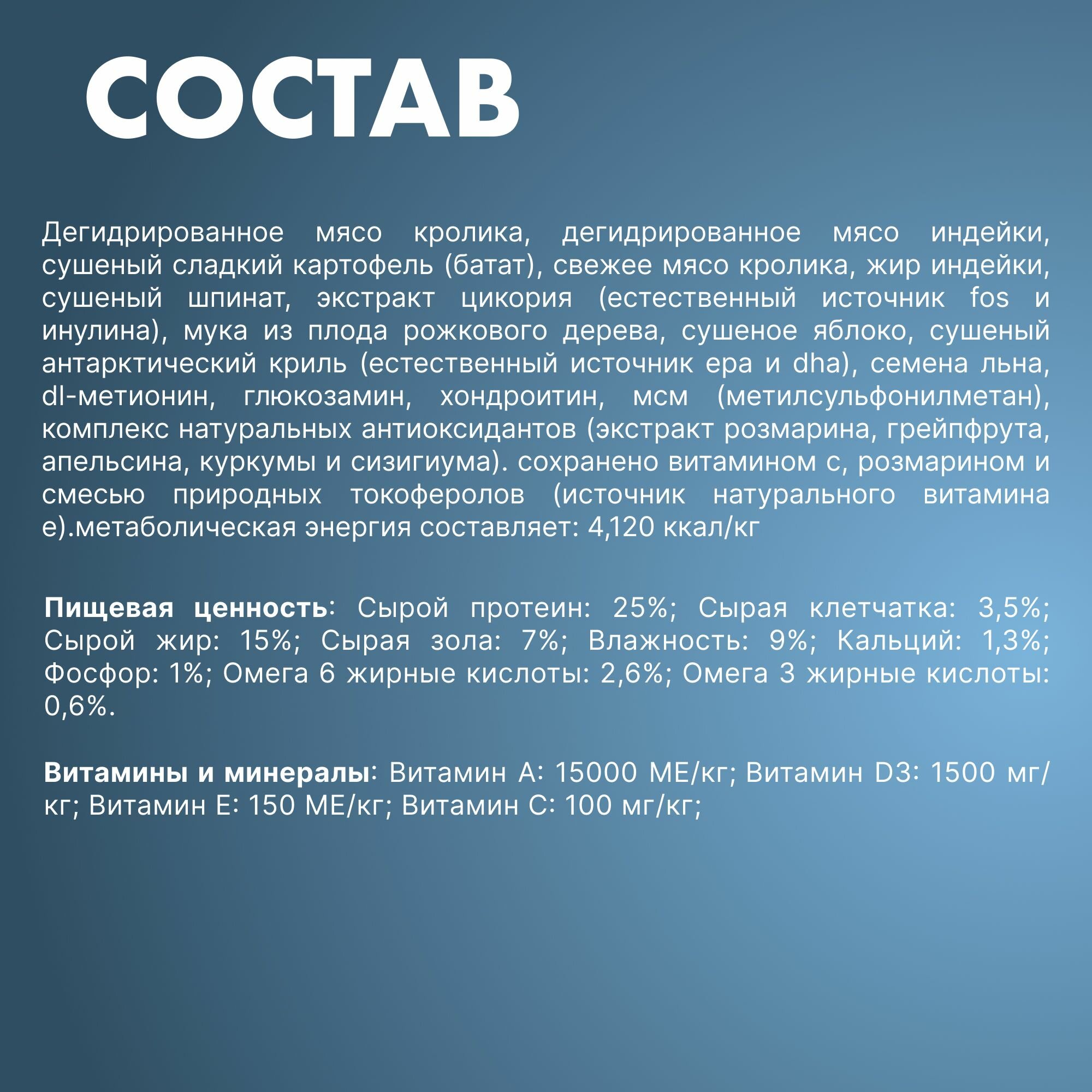 СОСТАВ

Дегидрированное мясо кролика, дегидрированное мясо индейки, сушеный сладкий картофель (батат), свежее мясо кролика, жир индейки, сушеный шпинат, экстракт цикория (естественный источник fos и инулина), мука из плода рожкового дерева, сушеное яблоко, сушеный антарктический криль (естественный источник epa и dha), семена льна, dl-метионин, глюкозамин, хондроитин, мсм (метилсульфонилметан), комплекс натуральных антиоксидантов (экстракт розмарина, грейпфрута, апельсина, куркумы и сизигиума). сохранено витамином с, розмарином и смесью природных токоферолов (источник натурального витамина е).метаболическая энергия составляет: 4,120 ккал/кг

Пищевая ценность: Сырой протеин: 25%; Сырая клетчатка: 3,5%; Сырой жир: 15%; Сырая зола: 7%; Влажность: 9%; Кальций: 1,3%; Фосфор: 1%; Омега 6 жирные кислоты: 2,6%; Омега 3 жирные кислоты: 0,6%.

Витамины и минералы: Витамин А: 15000 МЕ/кг; Витамин D3: 1500 мг/кг; Витамин Е: 150 МЕ/кг; Витамин С: 100 мг/кг;